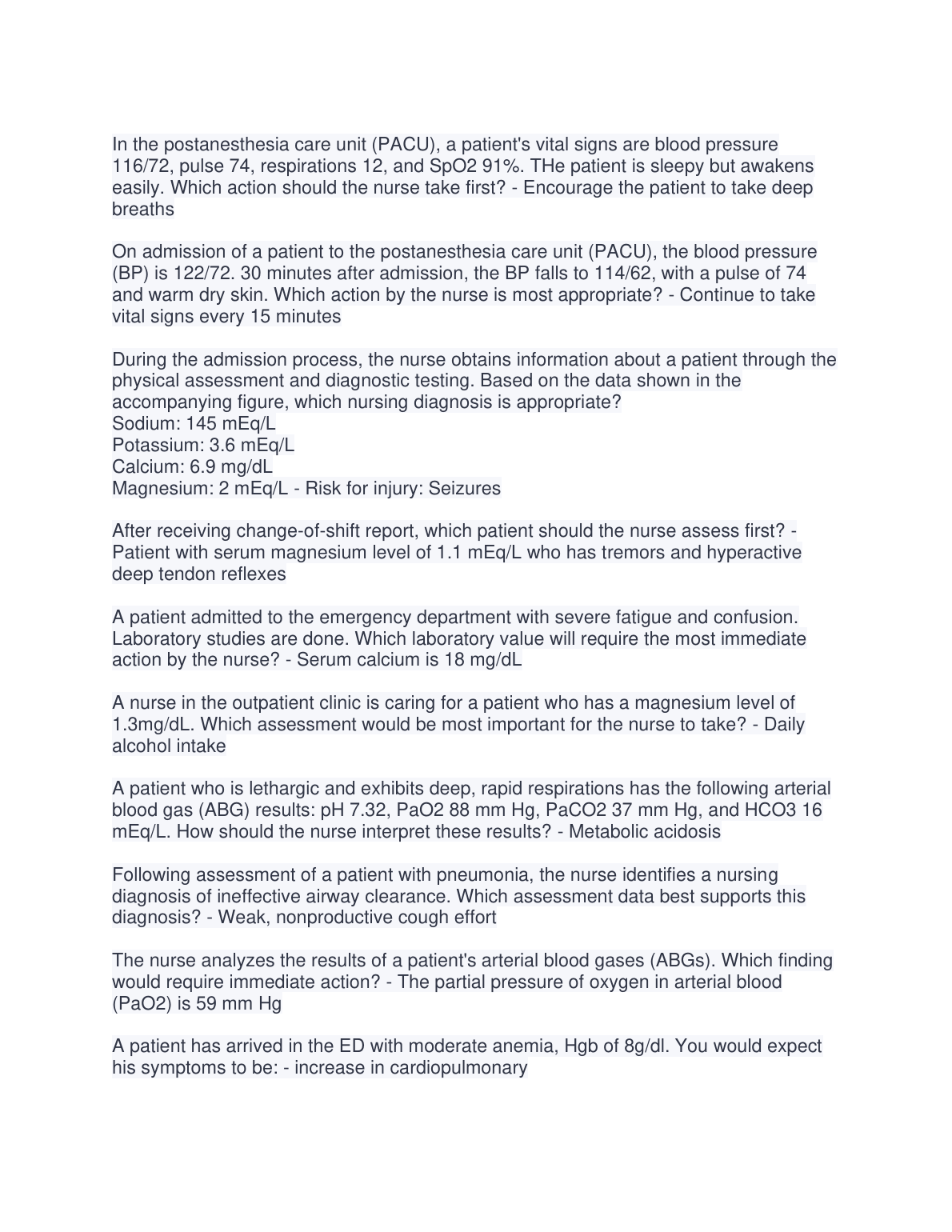 In the postanesthesia care unit (PACU), a patient's vital signs are blood pressure 116/72, pulse 74, respirations 12, and SpO2 91%. THe patient is sleepy but awakens easily. Which action should the nurse take first? - Encourage the patient to take deep breaths

On admission of a patient to the postanesthesia care unit (PACU), the blood pressure (BP) is 122/72. 30 minutes after admission, the BP falls to 114/62, with a pulse of 74 and warm dry skin. Which action by the nurse is most appropriate? - Continue to take vital signs every 15 minutes

During the admission process, the nurse obtains information about a patient through the physical assessment and diagnostic testing. Based on the data shown in the accompanying figure, which nursing diagnosis is appropriate?
Sodium: 145 mEq/L
Potassium: 3.6 mEq/L
Calcium: 6.9 mg/dL
Magnesium: 2 mEq/L - Risk for injury: Seizures

After receiving change-of-shift report, which patient should the nurse assess first? - Patient with serum magnesium level of 1.1 mEq/L who has tremors and hyperactive deep tendon reflexes

A patient admitted to the emergency department with severe fatigue and confusion. Laboratory studies are done. Which laboratory value will require the most immediate action by the nurse? - Serum calcium is 18 mg/dL

A nurse in the outpatient clinic is caring for a patient who has a magnesium level of 1.3mg/dL. Which assessment would be most important for the nurse to take? - Daily alcohol intake

A patient who is lethargic and exhibits deep, rapid respirations has the following arterial blood gas (ABG) results: pH 7.32, PaO2 88 mm Hg, PaCO2 37 mm Hg, and HCO3 16 mEq/L. How should the nurse interpret these results? - Metabolic acidosis

Following assessment of a patient with pneumonia, the nurse identifies a nursing diagnosis of ineffective airway clearance. Which assessment data best supports this diagnosis? - Weak, nonproductive cough effort

The nurse analyzes the results of a patient's arterial blood gases (ABGs). Which finding would require immediate action? - The partial pressure of oxygen in arterial blood (PaO2) is 59 mm Hg

A patient has arrived in the ED with moderate anemia, Hgb of 8g/dl. You would expect his symptoms to be: - increase in cardiopulmonary